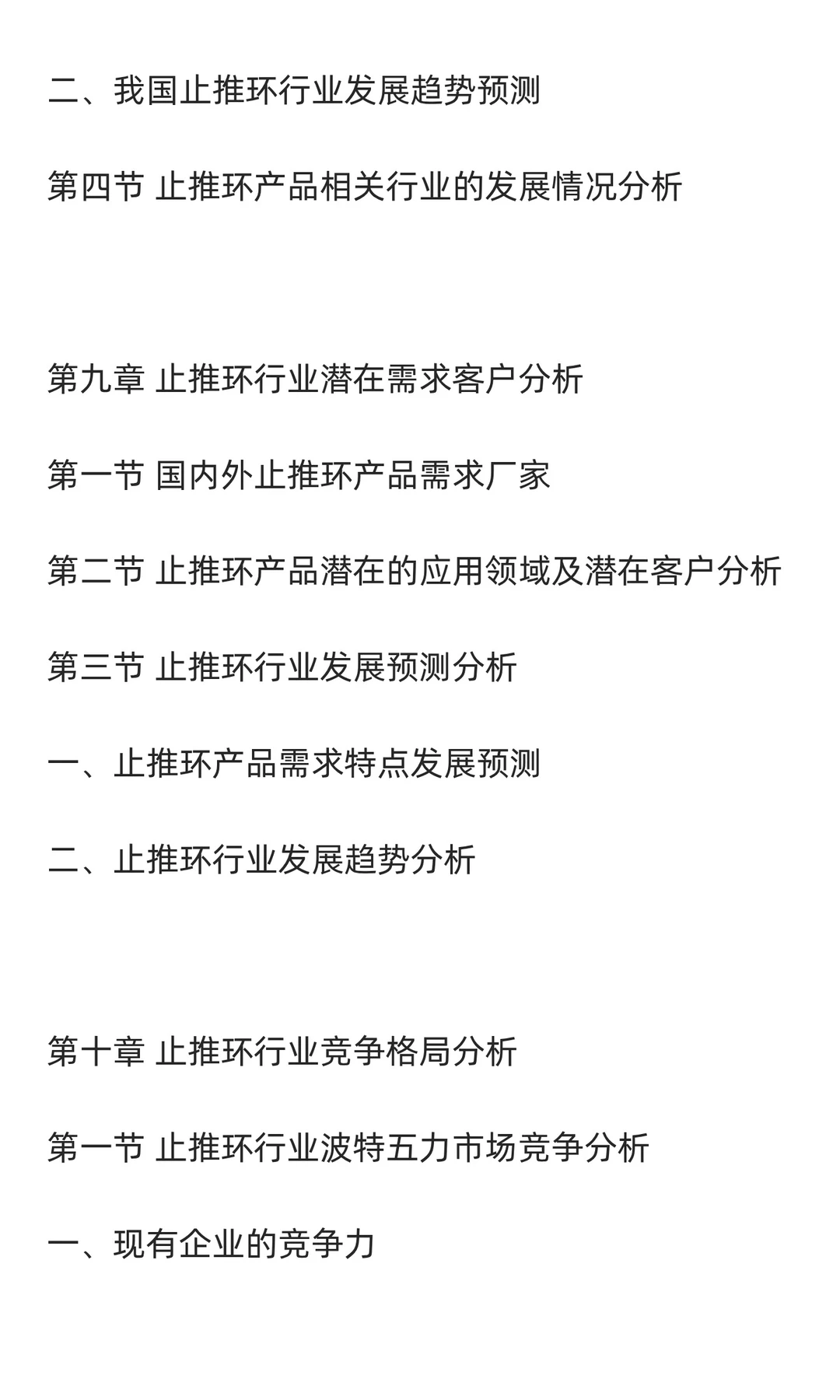 二、我国止推环行业发展趋势预测

第四节 止推环产品相关行业的发展情况分析

第九章 止推环行业潜在需求客户分析

第一节 国内外止推环产品需求厂家

第二节 止推环产品潜在的应用领域及潜在客户分析

第三节 止推环行业发展预测分析

一、止推环产品需求特点发展预测

二、止推环行业发展趋势分析

第十章 止推环行业竞争格局分析

第一节 止推环行业波特五力市场竞争分析

一、现有企业的竞争力